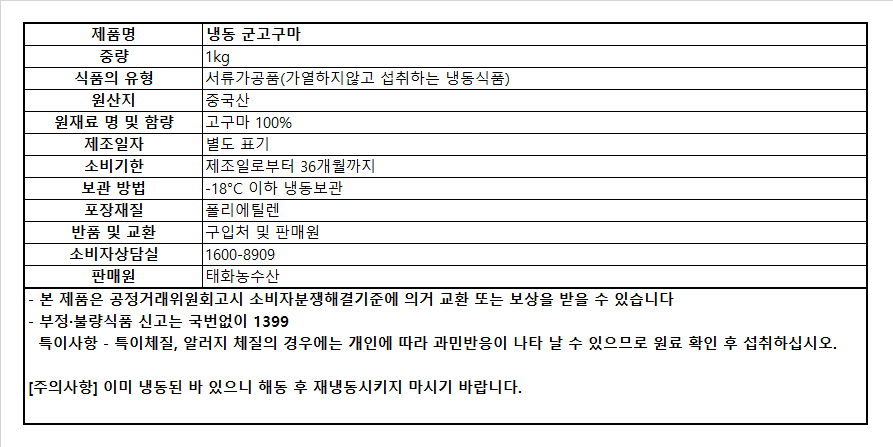 | 제품명 | 냉동 군고구마 |
|---|---|
| 중량 | 1kg |
| 식품의 유형 | 서류가공품(가열하지않고 섭취하는 냉동식품) |
| 원산지 | 중국산 |
| 원재료 명 및 함량 | 고구마 100% |
| 제조일자 | 별도 표기 |
| 소비기한 | 제조일로부터 36개월까지 |
| 보관 방법 | -18°C 이하 냉동보관 |
| 포장재질 | 폴리에틸렌 |
| 반품 및 교환 | 구입처 및 판매원 |
| 소비자상담실 | 1600-8909 |
| 판매원 | 태화농수산 |

- 본 제품은 공정거래위원회고시 소비자분쟁해결기준에 의거 교환 또는 보상을 받을 수 있습니다
- 부정·불량식품 신고는 국번없이 1399
특이사항 - 특이체질, 알러지 체질의 경우에는 개인에 따라 과민반응이 나타 날 수 있으므로 원료 확인 후 섭취하십시오.

[주의사항] 이미 냉동된 바 있으니 해동 후 재냉동시키지 마시기 바랍니다.